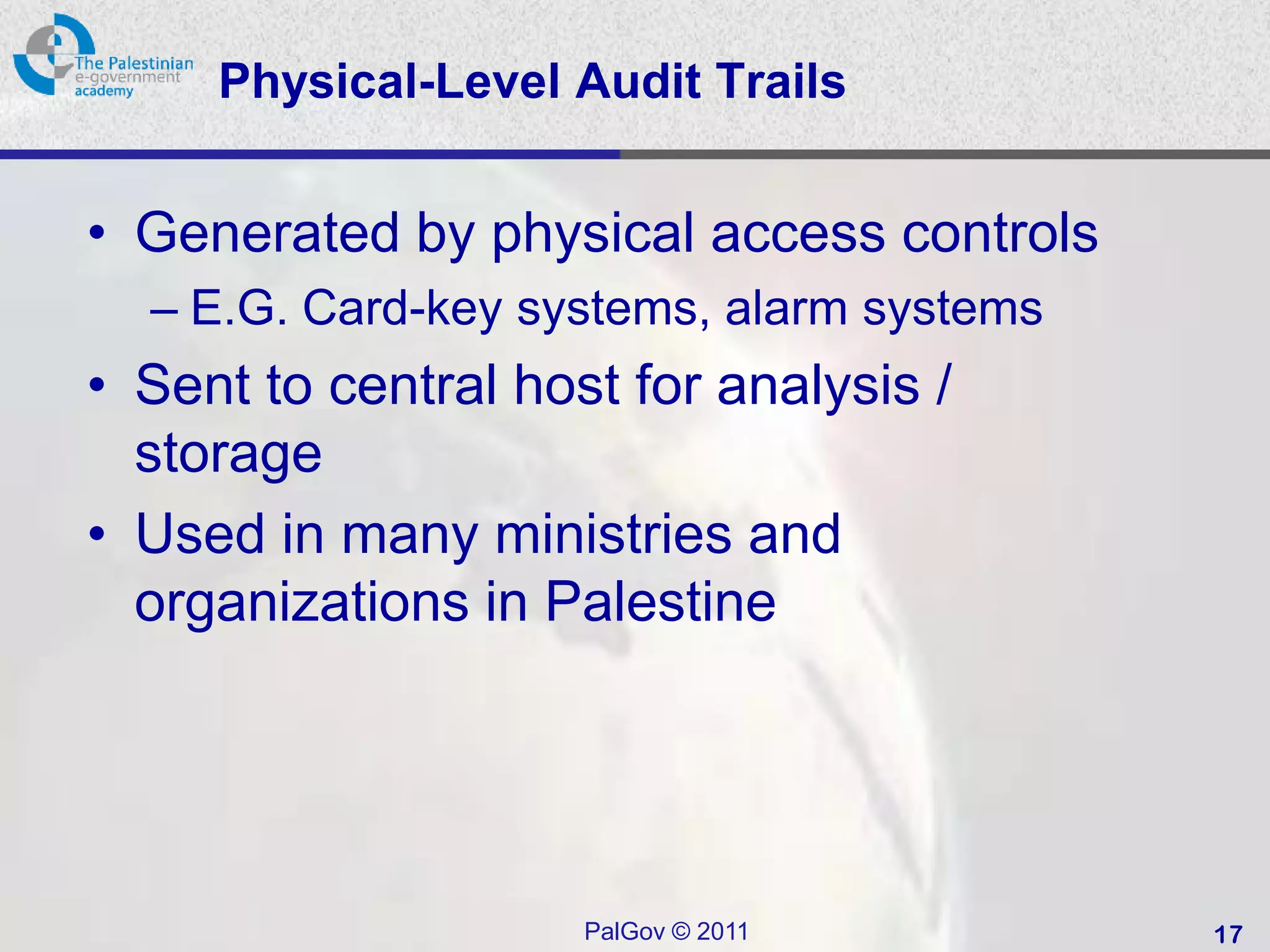 The Palestinian e-government academy

Physical-Level Audit Trails

• Generated by physical access controls
– E.G. Card-key systems, alarm systems
• Sent to central host for analysis / storage
• Used in many ministries and organizations in Palestine

PalGov © 2011

17